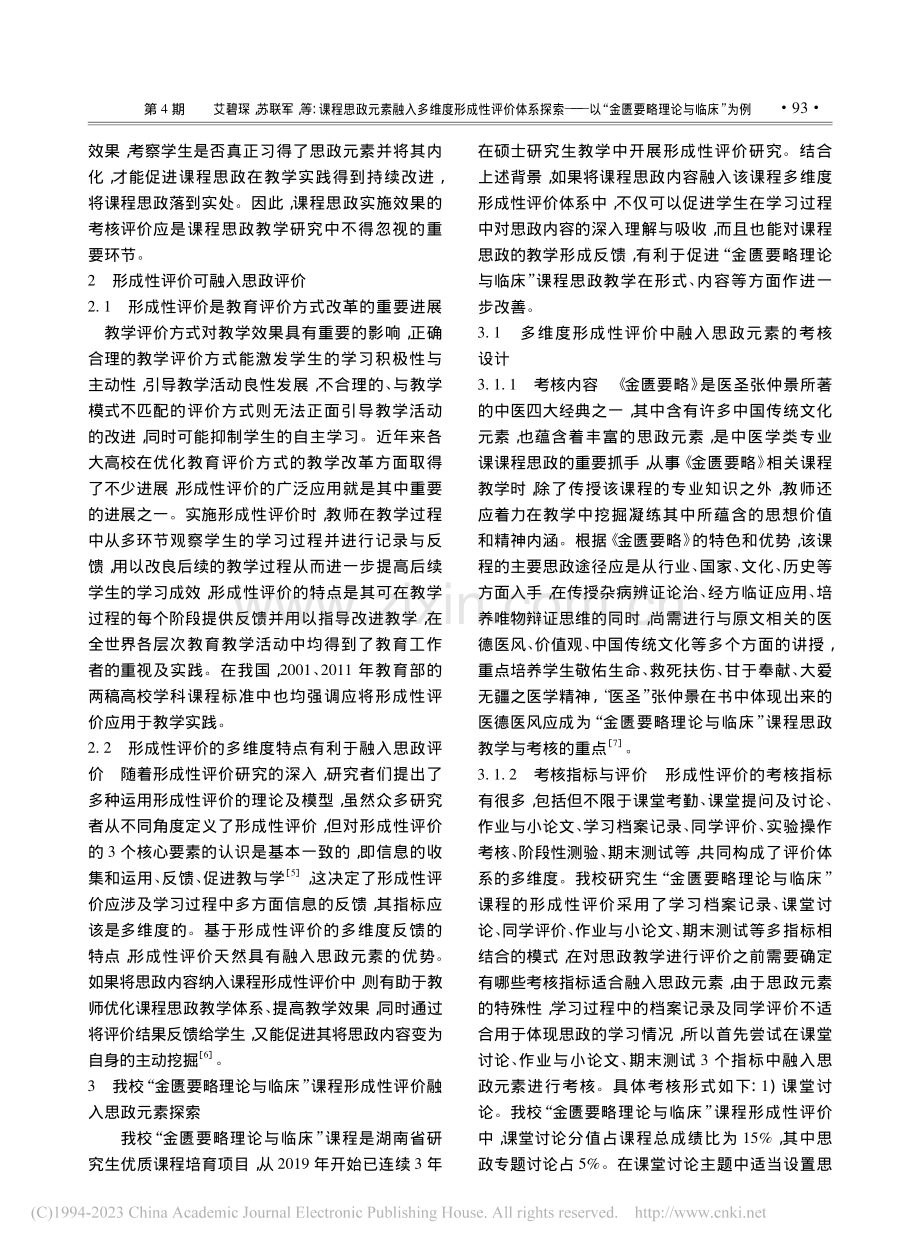 第4期　艾碧琛，苏联军，等：课程思政元素融入多维度形成性评价体系探索——以“金匮要略理论与临床”为例　·93·

效果，考察学生是否真正习得了思政元素并将其内化，才能促进课程思政在教学实践得到持续改进，将课程思政落到实处。因此，课程思政实施效果的考核评价应是课程思政教学研究中不得忽视的重要环节。

2　形成性评价可融入思政评价

2.1　形成性评价是教育评价方式改革的重要进展

教学评价方式对教学效果具有重要的影响，正确合理的教学评价方式能激发学生的学习积极性与主动性，引导教学活动良性发展，不合理的、与教学模式不匹配的评价方式则无法正面引导教学活动的改进，同时可能抑制学生的自主学习。近年来各大高校在优化教育评价方式的教学改革方面取得了不少进展，形成性评价的广泛应用就是其中重要的进展之一。实施形成性评价时，教师在教学过程中从多环节观察学生的学习过程并进行记录与反馈，用以改良后续的教学过程从而进一步提高后续学生的学习成效，形成性评价的特点是其可在教学过程的每个阶段提供反馈并用以指导改进教学，在全世界各层次教育教学活动中均得到了教育工作者的重视及实践。在我国，2001、2011年教育部的两稿高校学科课程标准中也均强调应将形成性评价应用于教学实践。

2.2　形成性评价的多维度特点有利于融入思政评价　随着形成性评价研究的深入，研究者们提出了多种运用形成性评价的理论及模型，虽然众多研究者从不同角度定义了形成性评价，但对形成性评价的3个核心要素的认识是基本一致的，即信息的收集和运用、反馈、促进教与学$^{[5]}$，这决定了形成性评价应涉及学习过程中多方面信息的反馈，其指标应该是多维度的。基于形成性评价的多维度反馈的特点，形成性评价天然具有融入思政元素的优势。如果将思政内容纳入课程形成性评价中，则有助于教师优化课程思政教学体系、提高教学效果，同时通过将评价结果反馈给学生，又能促进其将思政内容变为自身的主动挖掘$^{[6]}$。

3　我校“金匮要略理论与临床”课程形成性评价融入思政元素探索

我校“金匮要略理论与临床”课程是湖南省研究生优质课程培育项目，从2019年开始已连续3年在硕士研究生教学中开展形成性评价研究。结合上述背景，如果将课程思政内容融入该课程多维度形成性评价体系中，不仅可以促进学生在学习过程中对思政内容的深入理解与吸收，而且也能对课程思政的教学形成反馈，有利于促进“金匮要略理论与临床”课程思政教学在形式、内容等方面作进一步改善。

3.1　多维度形成性评价中融入思政元素的考核设计

3.1.1　考核内容　《金匮要略》是医圣张仲景所著的中医四大经典之一，其中含有许多中国传统文化元素，也蕴含着丰富的思政元素，是中医学类专业课课程思政的重要抓手，从事《金匮要略》相关课程教学时，除了传授该课程的专业知识之外，教师还应着力在教学中挖掘凝练其中所蕴含的思想价值和精神内涵。根据《金匮要略》的特色和优势，该课程的主要思政途径应是从行业、国家、文化、历史等方面入手，在传授杂病辨证论治、经方临证应用、培养唯物辩证思维的同时，尚需进行与原文相关的医德医风、价值观、中国传统文化等多个方面的讲授，重点培养学生敬佑生命、救死扶伤、甘于奉献、大爱无疆之医学精神，“医圣”张仲景在书中体现出来的医德医风应成为“金匮要略理论与临床”课程思政教学与考核的重点$^{[7]}$。

3.1.2　考核指标与评价　形成性评价的考核指标有很多，包括但不限于课堂考勤、课堂提问及讨论、作业与小论文、学习档案记录、同学评价、实验操作考核、阶段性测验、期末测试等，共同构成了评价体系的多维度。我校研究生“金匮要略理论与临床”课程的形成性评价采用了学习档案记录、课堂讨论、同学评价、作业与小论文、期末测试等多指标相结合的模式，在对思政教学进行评价之前需要确定有哪些考核指标适合融入思政元素，由于思政元素的特殊性，学习过程中的档案记录及同学评价不适合用于体现思政的学习情况，所以首先尝试在课堂讨论、作业与小论文、期末测试3个指标中融入思政元素进行考核。具体考核形式如下：1）课堂讨论。我校“金匮要略理论与临床”课程形成性评价中，课堂讨论分值占课程总成绩比为15%，其中思政专题讨论占5%。在课堂讨论主题中适当设置思

(C)1994-2023 China Academic Journal Electronic Publishing House. All rights reserved.　http://www.cnki.net